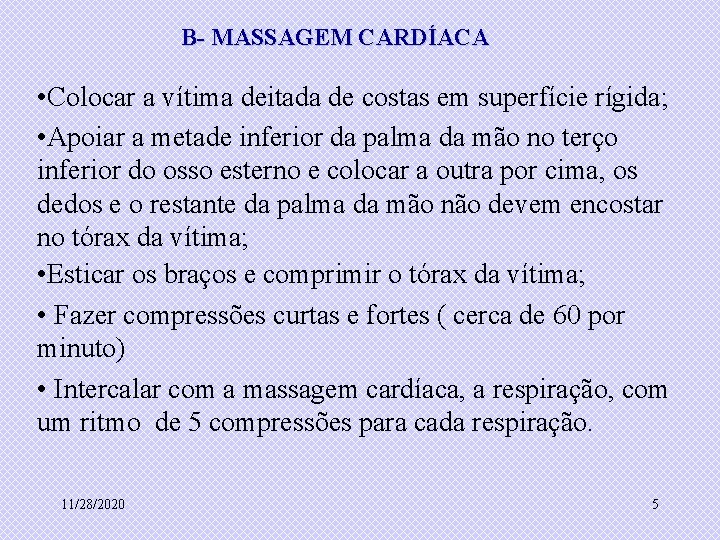 B- MASSAGEM CARDÍACA

•Colocar a vítima deitada de costas em superfície rígida;

•Apoiar a metade inferior da palma da mão no terço inferior do osso esterno e colocar a outra por cima, os dedos e o restante da palma da mão não devem encostar no tórax da vítima;

•Esticar os braços e comprimir o tórax da vítima;

• Fazer compressões curtas e fortes ( cerca de 60 por minuto)

• Intercalar com a massagem cardíaca, a respiração, com um ritmo de 5 compressões para cada respiração.

11/28/2020

5